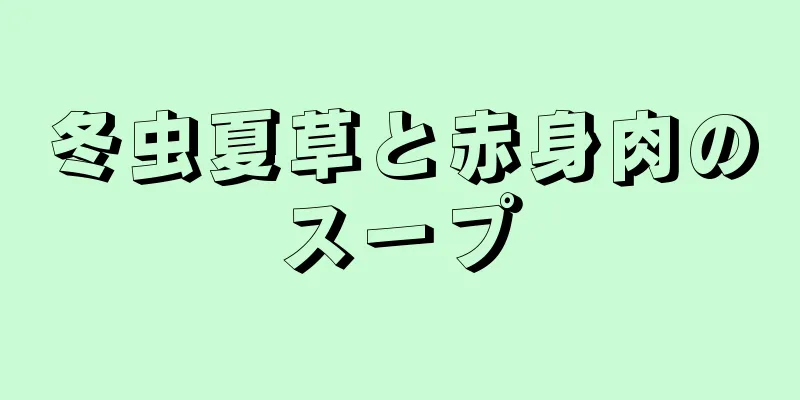 冬虫夏草と赤身肉のスープ